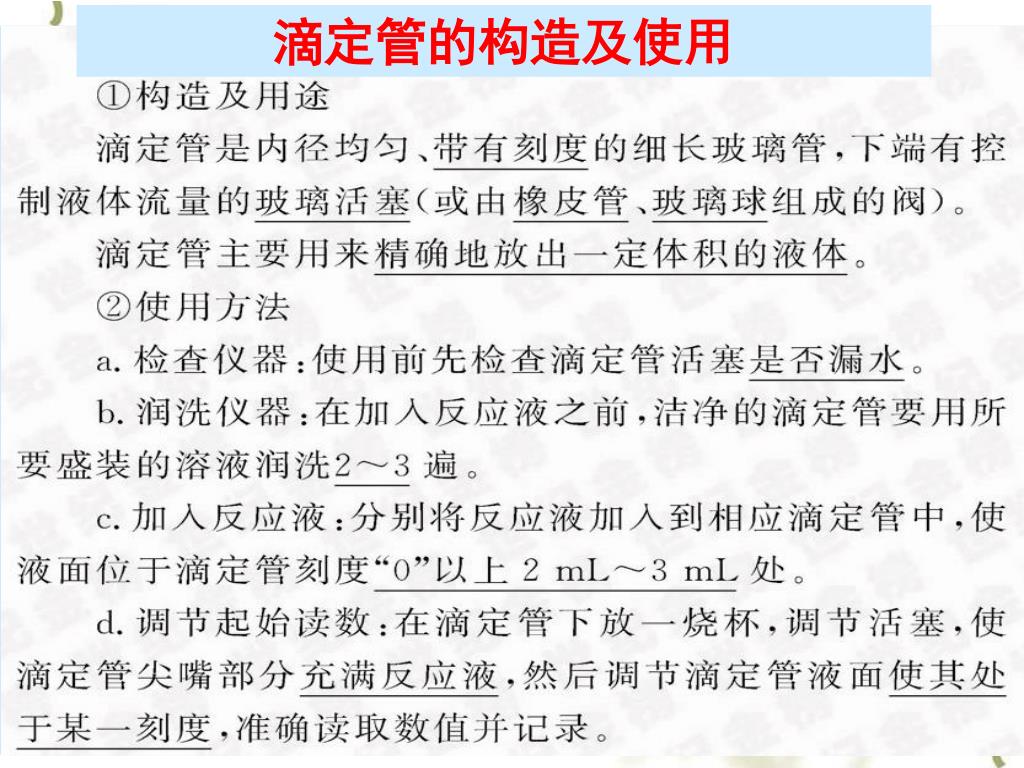 滴定管的构造及使用

①构造及用途

滴定管是内径均匀、带有刻度的细长玻璃管，下端有控制液体流量的玻璃活塞(或由橡皮管、玻璃球组成的阀)。

滴定管主要用来精确地放出一定体积的液体。

②使用方法

a. 检查仪器：使用前先检查滴定管活塞是否漏水。

b. 润洗仪器：在加入反应液之前，洁净的滴定管要用所要盛装的溶液润洗2～3 遍。

c. 加入反应液：分别将反应液加入到相应滴定管中，使液面位于滴定管刻度“0”以上 2 mL～3 mL 处。

d. 调节起始读数：在滴定管下放一烧杯，调节活塞，使滴定管尖嘴部分充满反应液，然后调节滴定管液面使其处于某一刻度，准确读取数值并记录。